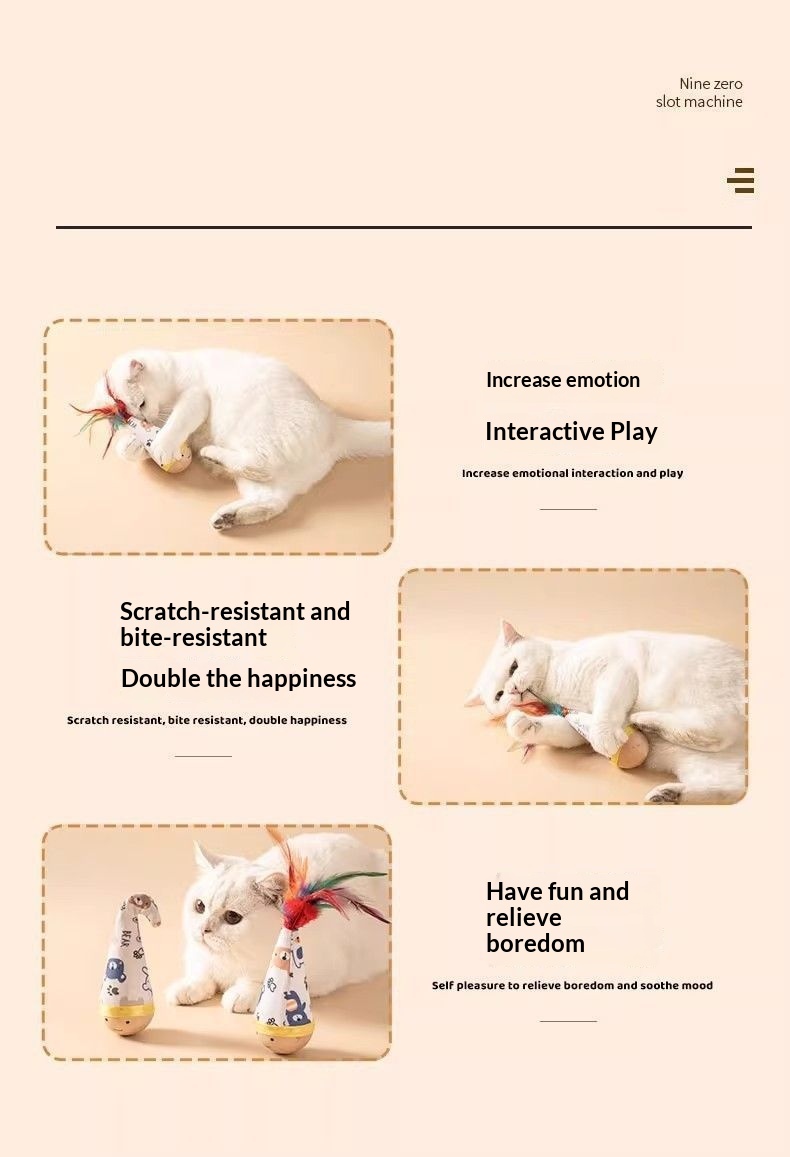 Nine zero
slot machine

Increase emotion

Interactive Play

Increase emotional interaction and play

Scratch-resistant and
bite-resistant

Double the happiness

Scratch resistant, bite resistant, double happiness

Have fun and
relieve
boredom

Self pleasure to relieve boredom and soothe mood